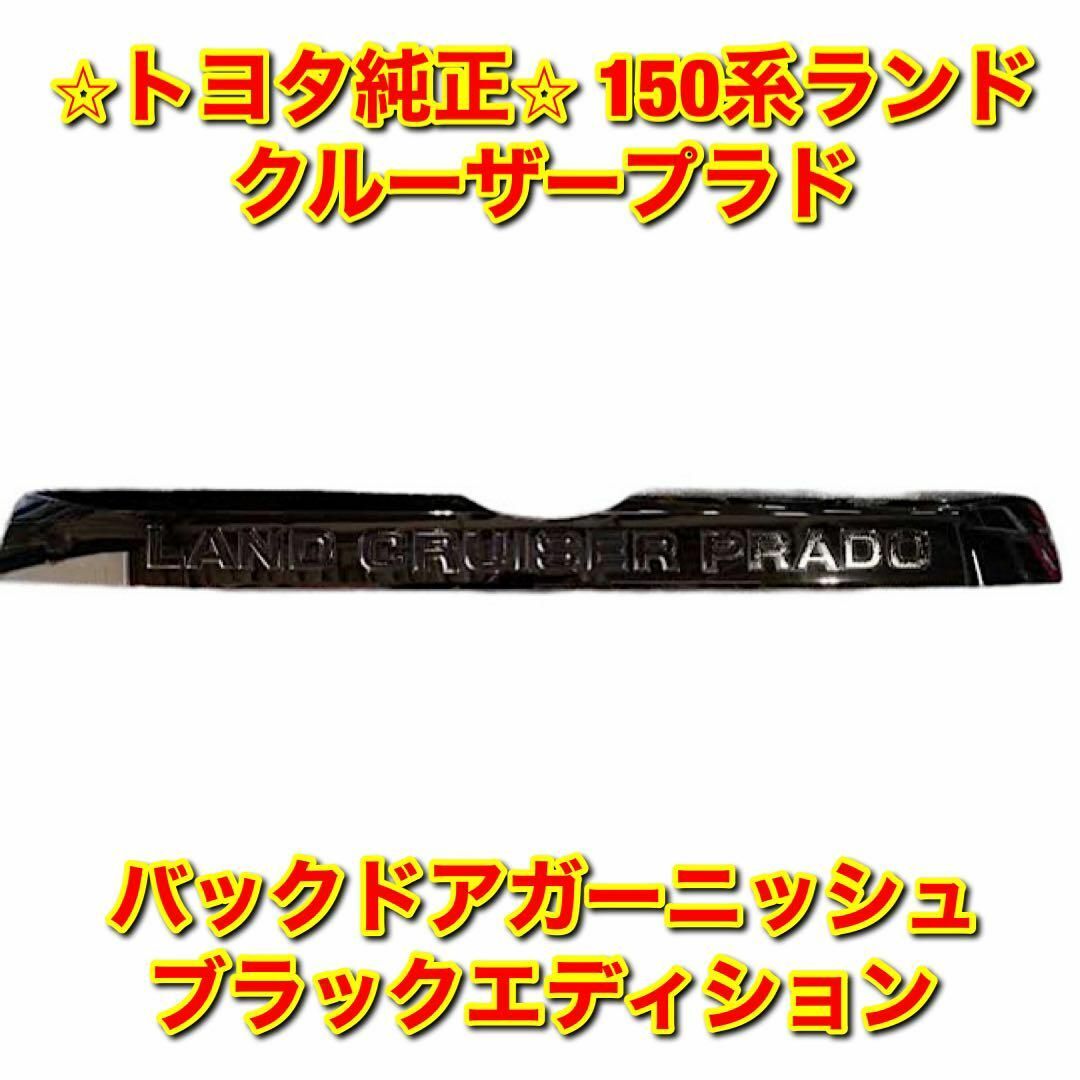 ☆トヨタ純正☆ 150系ランドクルーザープラド

LAND CRUISER PRADO

バックドアガーニッシュ
ブラックエディション